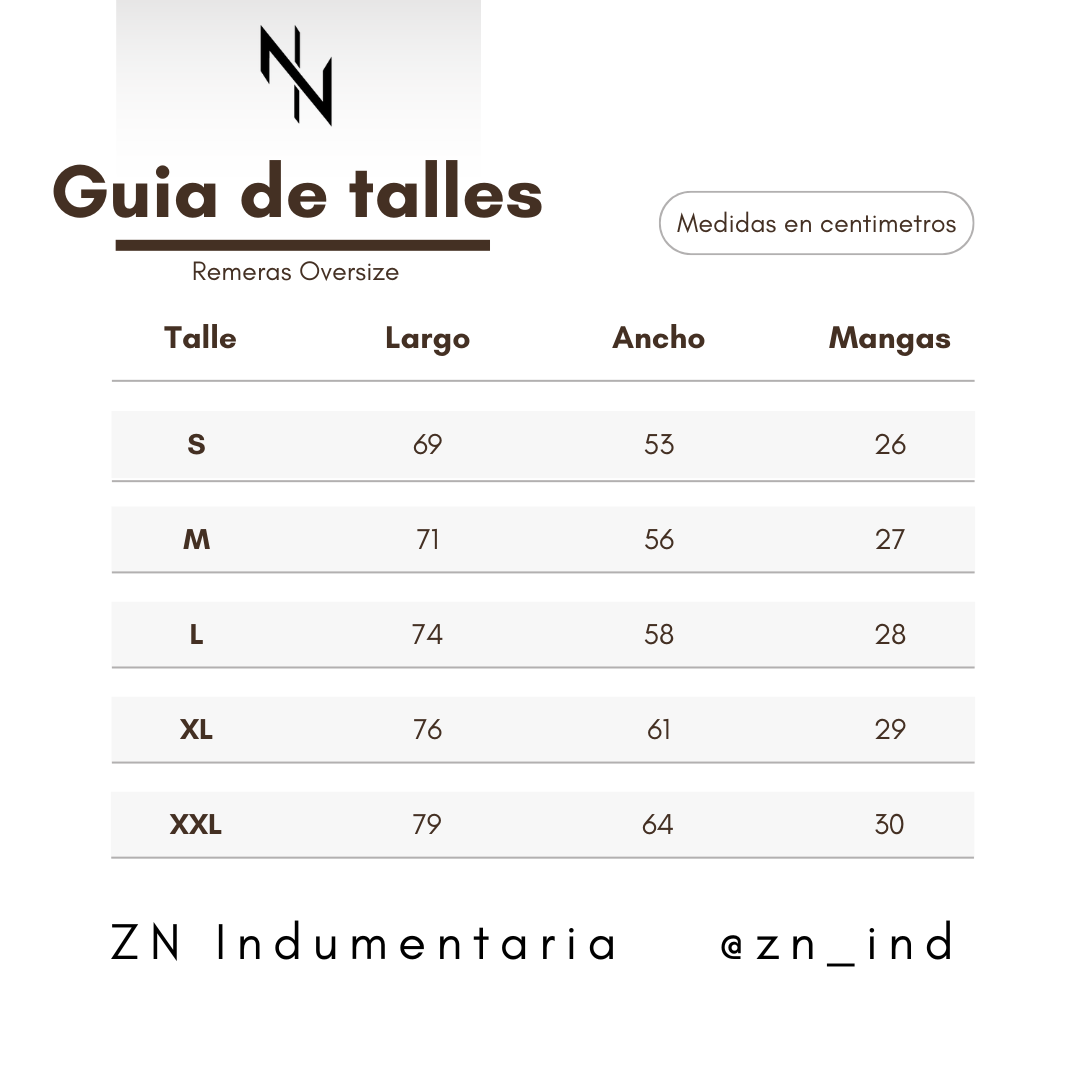 Guia de talles

Remeras Oversize

Medidas en centimetros

| Talle | Largo | Ancho | Mangas |
|---|---|---|---|
| S | 69 | 53 | 26 |
| M | 71 | 56 | 27 |
| L | 74 | 58 | 28 |
| XL | 76 | 61 | 29 |
| XXL | 79 | 64 | 30 |

ZN Indumentaria @zn_ind